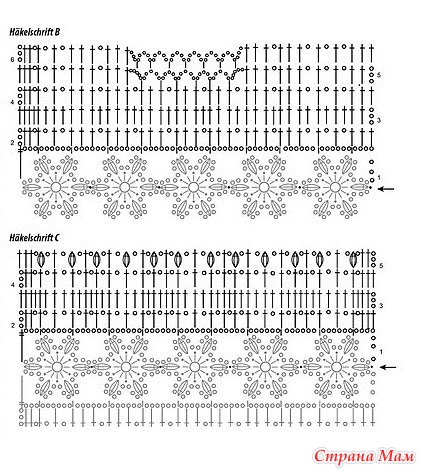 Häkelschrift B

6
5
4
3
2
1

Häkelschrift C

5
4
3
2
1

Страна Мам